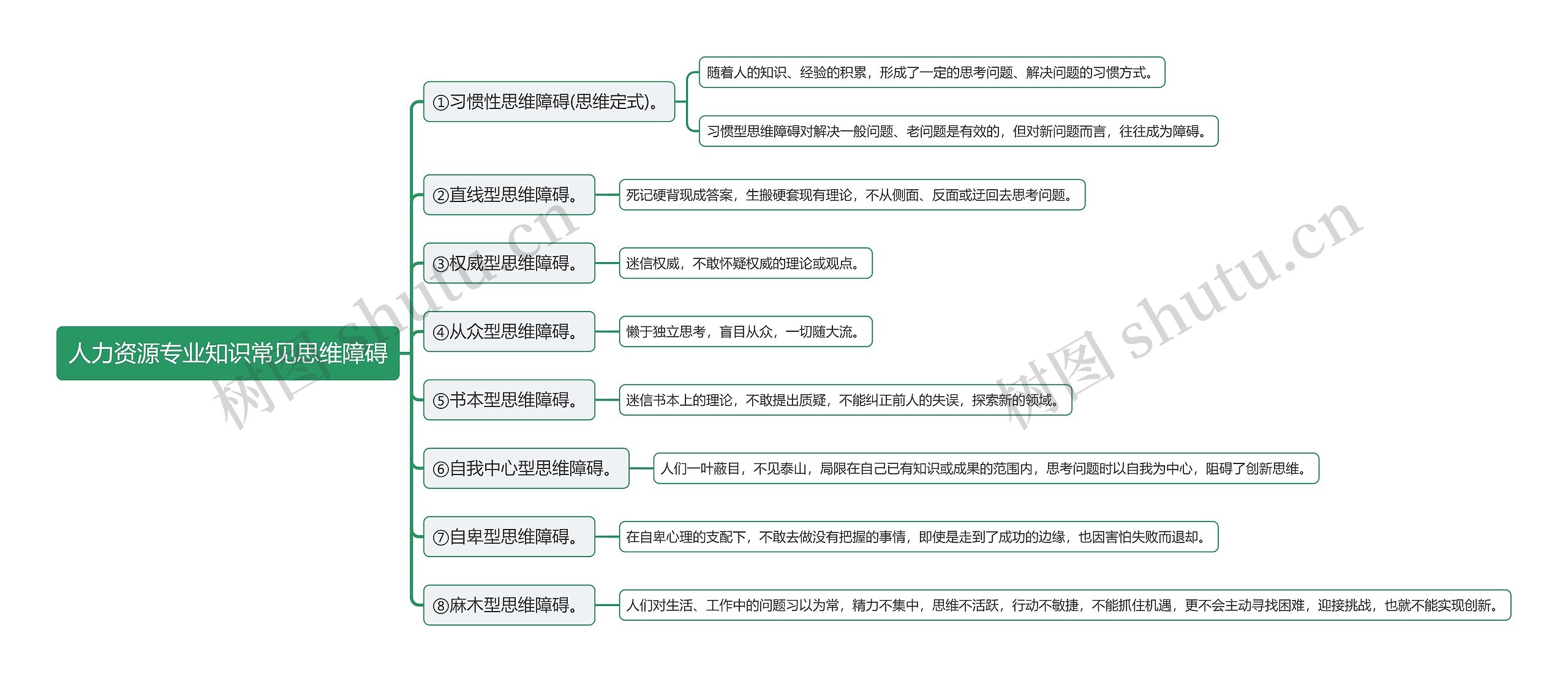 人力资源专业知识常见思维障碍

①习惯性思维障碍(思维定式)。

随着人的知识、经验的积累，形成了一定的思考问题、解决问题的习惯方式。

习惯型思维障碍对解决一般问题、老问题是有效的，但对新问题而言，往往成为障碍。

②直线型思维障碍。

死记硬背现成答案，生搬硬套现有理论，不从侧面、反面或迂回去思考问题。

③权威型思维障碍。

迷信权威，不敢怀疑权威的理论或观点。

④从众型思维障碍。

懒于独立思考，盲目从众，一切随大流。

⑤书本型思维障碍。

迷信书本上的理论，不敢提出质疑，不能纠正前人的失误，探索新的领域。

⑥自我中心型思维障碍。

人们一叶蔽目，不见泰山，局限在自己已有知识或成果的范围内，思考问题时以自我为中心，阻碍了创新思维。

⑦自卑型思维障碍。

在自卑心理的支配下，不敢去做没有把握的事情，即使是走到了成功的边缘，也因害怕失败而退却。

⑧麻木型思维障碍。

人们对生活、工作中的问题习以为常，精力不集中，思维不活跃，行动不敏捷，不能抓住机遇，更不会主动寻找困难，迎接挑战，也就不能实现创新。

树图 shutu.cn

树图 shutu.cn